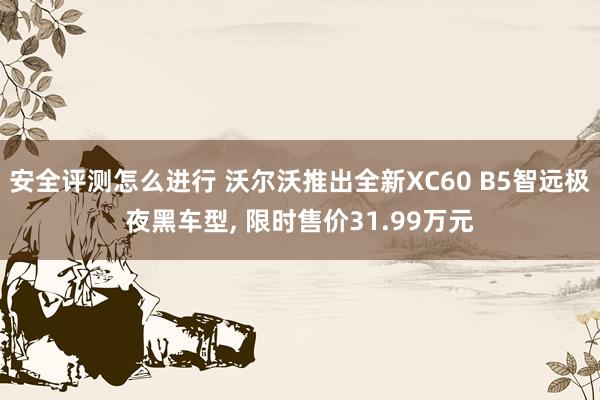 安全评测怎么进行 沃尔沃推出全新XC60 B5智远极夜黑车型, 限时售价31.99万元